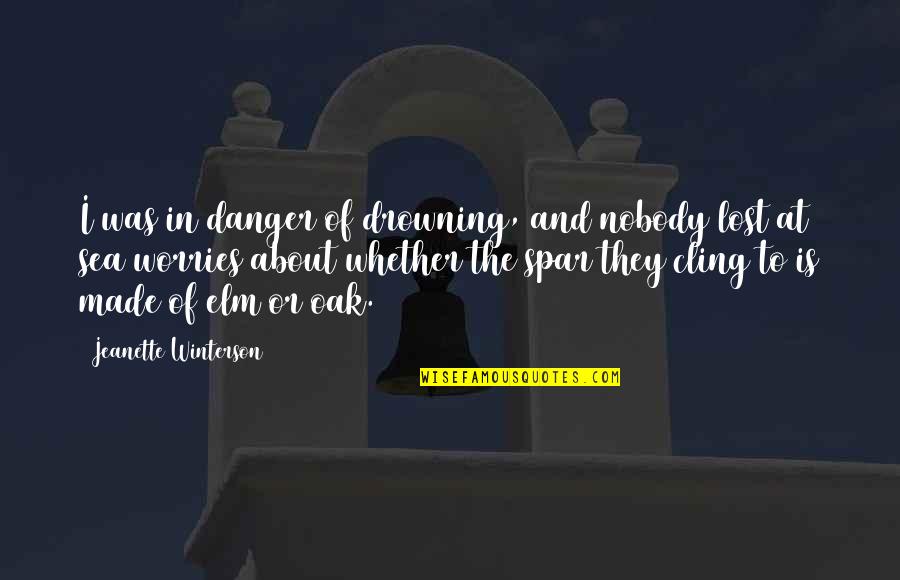 I was in danger of drowning, and nobody lost at sea worries about whether the spar they cling to is made of elm or oak.

Jeanette Winterson

WISEFAMOUSQUOTES.COM